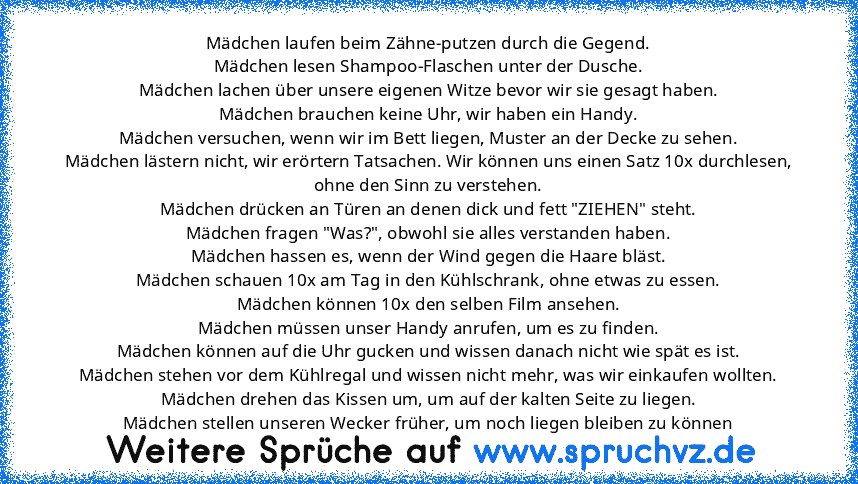 Mädchen laufen beim Zähne-putzen durch die Gegend.
Mädchen lesen Shampoo-Flaschen unter der Dusche.
Mädchen lachen über unsere eigenen Witze bevor wir sie gesagt haben.
Mädchen brauchen keine Uhr, wir haben ein Handy.
Mädchen versuchen, wenn wir im Bett liegen, Muster an der Decke zu sehen.
Mädchen lästern nicht, wir erörtern Tatsachen. Wir können uns einen Satz 10x durchlesen, ohne den Sinn zu verstehen.
Mädchen drücken an Türen an denen dick und fett "ZIEHEN" steht.
Mädchen fragen "Was?", obwohl sie alles verstanden haben.
Mädchen hassen es, wenn der Wind gegen die Haare bläst.
Mädchen schauen 10x am Tag in den Kühlschrank, ohne etwas zu essen.
Mädchen können 10x den selben Film ansehen.
Mädchen müssen unser Handy anrufen, um es zu finden.
Mädchen können auf die Uhr gucken und wissen danach nicht wie spät es ist.
Mädchen stehen vor dem Kühlregal und wissen nicht mehr, was wir einkaufen wollten.
Mädchen drehen das Kissen um, um auf der kalten Seite zu liegen.
Mädchen stellen unseren Wecker früher, um noch liegen bleiben zu können

Weitere Sprüche auf www.spruchvz.de